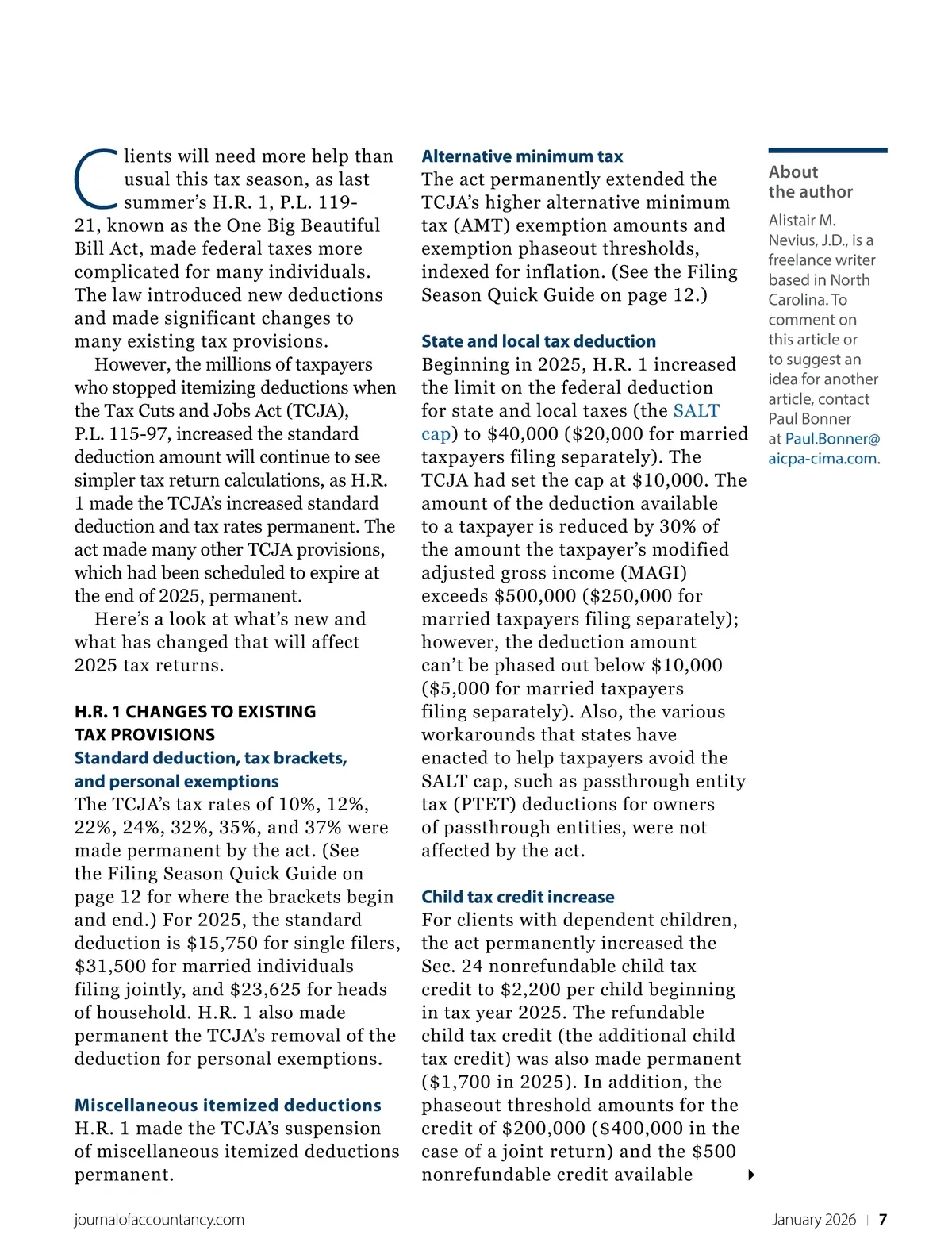 Clients will need more help than usual this tax season, as last summer's H.R. 1, P.L. 119-21, known as the One Big Beautiful Bill Act, made federal taxes more complicated for many individuals. The law introduced new deductions and made significant changes to many existing tax provisions.

However, the millions of taxpayers who stopped itemizing deductions when the Tax Cuts and Jobs Act (TCJA), P.L. 115-97, increased the standard deduction amount will continue to see simpler tax return calculations, as H.R. 1 made the TCJA's increased standard deduction and tax rates permanent. The act made many other TCJA provisions, which had been scheduled to expire at the end of 2025, permanent.

Here's a look at what's new and what has changed that will affect 2025 tax returns.

H.R. 1 CHANGES TO EXISTING TAX PROVISIONS

Standard deduction, tax brackets, and personal exemptions

The TCJA's tax rates of 10%, 12%, 22%, 24%, 32%, 35%, and 37% were made permanent by the act. (See the Filing Season Quick Guide on page 12 for where the brackets begin and end.) For 2025, the standard deduction is $15,750 for single filers, $31,500 for married individuals filing jointly, and $23,625 for heads of household. H.R. 1 also made permanent the TCJA's removal of the deduction for personal exemptions.

Miscellaneous itemized deductions

H.R. 1 made the TCJA's suspension of miscellaneous itemized deductions permanent.

Alternative minimum tax

The act permanently extended the TCJA's higher alternative minimum tax (AMT) exemption amounts and exemption phaseout thresholds, indexed for inflation. (See the Filing Season Quick Guide on page 12.)

State and local tax deduction

Beginning in 2025, H.R. 1 increased the limit on the federal deduction for state and local taxes (the SALT cap) to $40,000 ($20,000 for married taxpayers filing separately). The TCJA had set the cap at $10,000. The amount of the deduction available to a taxpayer is reduced by 30% of the amount the taxpayer's modified adjusted gross income (MAGI) exceeds $500,000 ($250,000 for married taxpayers filing separately); however, the deduction amount can't be phased out below $10,000 ($5,000 for married taxpayers filing separately). Also, the various workarounds that states have enacted to help taxpayers avoid the SALT cap, such as passthrough entity tax (PTET) deductions for owners of passthrough entities, were not affected by the act.

Child tax credit increase

For clients with dependent children, the act permanently increased the Sec. 24 nonrefundable child tax credit to $2,200 per child beginning in tax year 2025. The refundable child tax credit (the additional child tax credit) was also made permanent ($1,700 in 2025). In addition, the phaseout threshold amounts for the credit of $200,000 ($400,000 in the case of a joint return) and the $500 nonrefundable credit available

About the author

Alistair M. Nevius, J.D., is a freelance writer based in North Carolina. To comment on this article or to suggest an idea for another article, contact Paul Bonner at Paul.Bonner@aicpa-cima.com.

journalofaccountancy.com

January 2026 | 7